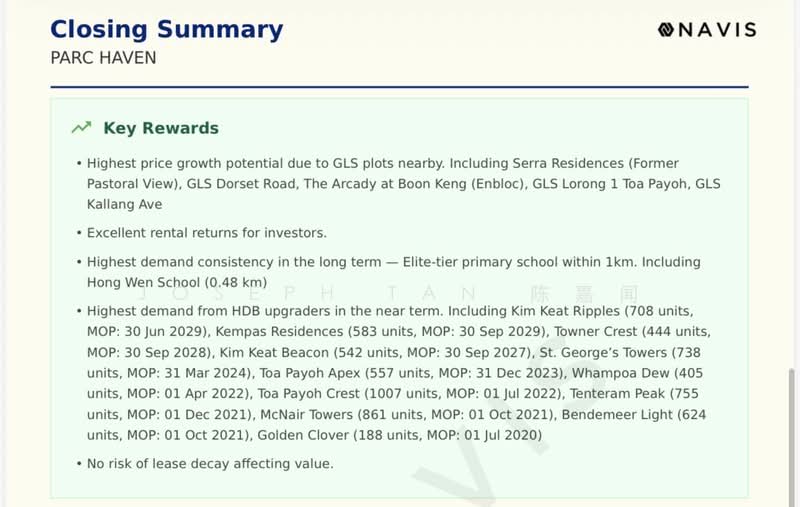 Closing Summary
PARC HAVEN

NAVIS

Key Rewards

• Highest price growth potential due to GLS plots nearby. Including Serra Residences (Former Pastoral View), GLS Dorset Road, The Arcady at Boon Keng (Enbloc), GLS Lorong 1 Toa Payoh, GLS Kallang Ave

• Excellent rental returns for investors.

• Highest demand consistency in the long term — Elite-tier primary school within 1km. Including Hong Wen School (0.48 km)

• Highest demand from HDB upgraders in the near term. Including Kim Keat Ripples (708 units, MOP: 30 Jun 2029), Kempas Residences (583 units, MOP: 30 Sep 2029), Towner Crest (444 units, MOP: 30 Sep 2028), Kim Keat Beacon (542 units, MOP: 30 Sep 2027), St. George's Towers (738 units, MOP: 31 Mar 2024), Toa Payoh Apex (557 units, MOP: 31 Dec 2023), Whampoa Dew (405 units, MOP: 01 Apr 2022), Toa Payoh Crest (1007 units, MOP: 01 Jul 2022), Tenteram Peak (755 units, MOP: 01 Dec 2021), McNair Towers (861 units, MOP: 01 Oct 2021), Bendemeer Light (624 units, MOP: 01 Oct 2021), Golden Clover (188 units, MOP: 01 Jul 2020)

• No risk of lease decay affecting value.

JOSEPH TAN 陈嘉闻